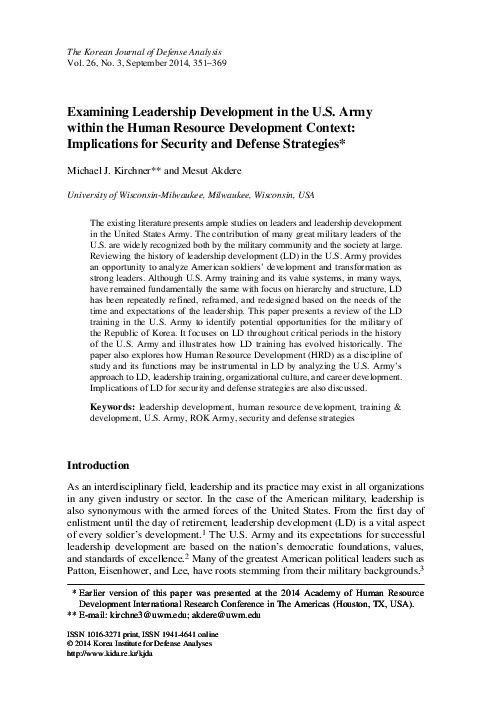 The Korean Journal of Defense Analysis
Vol. 26, No. 3, September 2014, 351–369

Examining Leadership Development in the U.S. Army within the Human Resource Development Context: Implications for Security and Defense Strategies*

Michael J. Kirchner** and Mesut Akdere

University of Wisconsin-Milwaukee, Milwaukee, Wisconsin, USA

The existing literature presents ample studies on leaders and leadership development in the United States Army. The contribution of many great military leaders of the U.S. are widely recognized both by the military community and the society at large. Reviewing the history of leadership development (LD) in the U.S. Army provides an opportunity to analyze American soldiers' development and transformation as strong leaders. Although U.S. Army training and its value systems, in many ways, have remained fundamentally the same with focus on hierarchy and structure, LD has been repeatedly refined, reframed, and redesigned based on the needs of the time and expectations of the leadership. This paper presents a review of the LD training in the U.S. Army to identify potential opportunities for the military of the Republic of Korea. It focuses on LD throughout critical periods in the history of the U.S. Army and illustrates how LD training has evolved historically. The paper also explores how Human Resource Development (HRD) as a discipline of study and its functions may be instrumental in LD by analyzing the U.S. Army's approach to LD, leadership training, organizational culture, and career development. Implications of LD for security and defense strategies are also discussed.

Keywords: leadership development, human resource development, training & development, U.S. Army, ROK Army, security and defense strategies

Introduction

As an interdisciplinary field, leadership and its practice may exist in all organizations in any given industry or sector. In the case of the American military, leadership is also synonymous with the armed forces of the United States. From the first day of enlistment until the day of retirement, leadership development (LD) is a vital aspect of every soldier's development.$^{1}$ The U.S. Army and its expectations for successful leadership development are based on the nation's democratic foundations, values, and standards of excellence.$^{2}$ Many of the greatest American political leaders such as Patton, Eisenhower, and Lee, have roots stemming from their military backgrounds.$^{3}$

* Earlier version of this paper was presented at the 2014 Academy of Human Resource Development International Research Conference in The Americas (Houston, TX, USA).
** E-mail: kirchne3@uwm.edu; akdere@uwm.edu

ISSN 1016-3271 print, ISSN 1941-4641 online
© 2014 Korea Institute for Defense Analyses
http://www.kida.re.kr/kjda